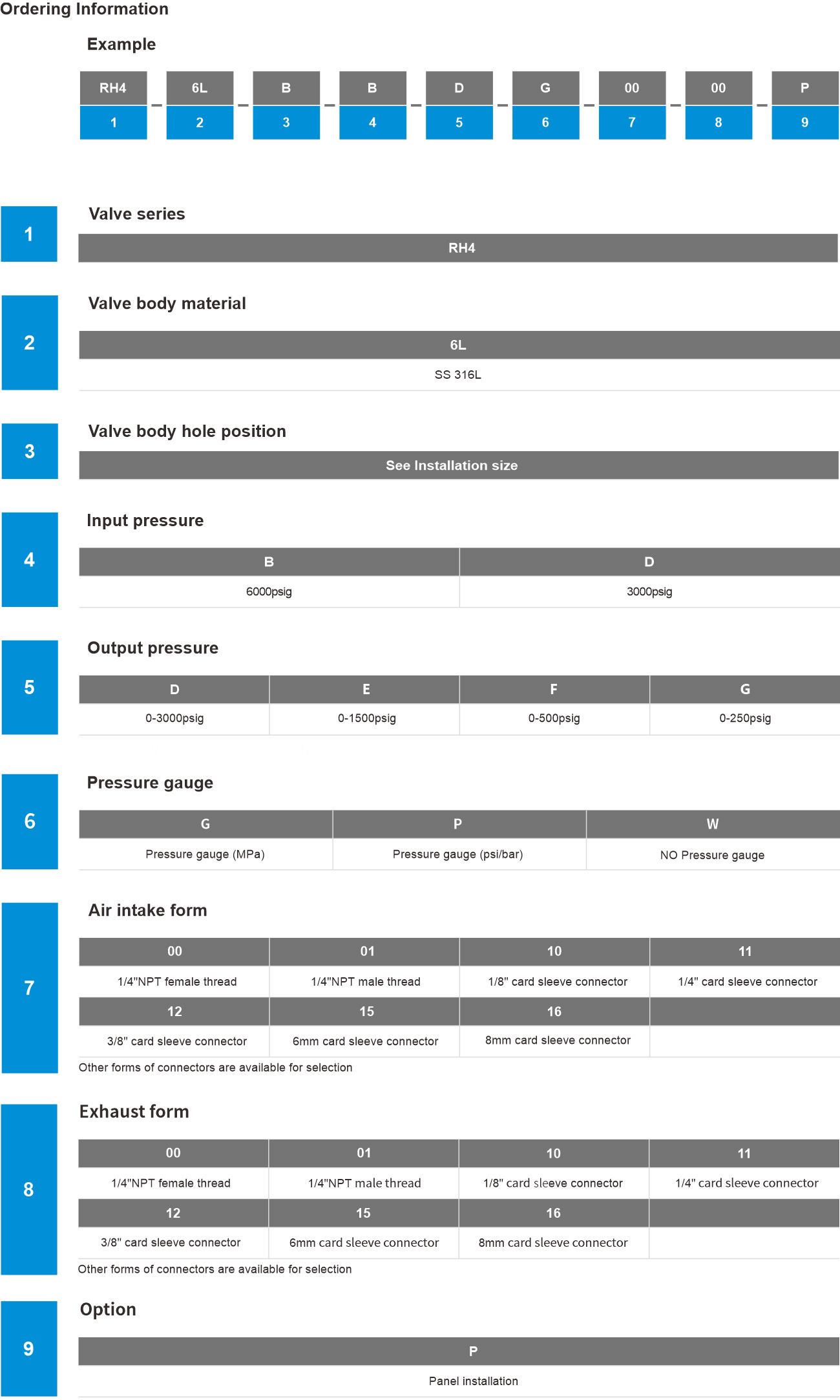 Ordering Information

Example

| RH4 | 6L | B | B | D | G | 00 | 00 | P |
|---|---|---|---|---|---|---|---|---|
| 1 | 2 | 3 | 4 | 5 | 6 | 7 | 8 | 9 |

1

Valve series

| RH4 |
|---|

2

Valve body material

| 6L |
|---|
| SS 316L |

3

Valve body hole position

| See Installation size |
|---|

4

Input pressure

| B | D |
|---|---|
| 6000psig | 3000psig |

5

Output pressure

| D | E | F | G |
|---|---|---|---|
| 0-3000psig | 0-1500psig | 0-500psig | 0-250psig |

6

Pressure gauge

| G | P | W |
|---|---|---|
| Pressure gauge (MPa) | Pressure gauge (psi/bar) | NO Pressure gauge |

7

Air intake form

| 00 | 01 | 10 | 11 |
|---|---|---|---|
| 1/4"NPT female thread | 1/4"NPT male thread | 1/8" card sleeve connector | 1/4" card sleeve connector |
| 12 | 15 | 16 | |
| 3/8" card sleeve connector | 6mm card sleeve connector | 8mm card sleeve connector | |

Other forms of connectors are available for selection

8

Exhaust form

| 00 | 01 | 10 | 11 |
|---|---|---|---|
| 1/4"NPT female thread | 1/4"NPT male thread | 1/8" card sleeve connector | 1/4" card sleeve connector |
| 12 | 15 | 16 | |
| 3/8" card sleeve connector | 6mm card sleeve connector | 8mm card sleeve connector | |

Other forms of connectors are available for selection

9

Option

| P |
|---|
| Panel installation |